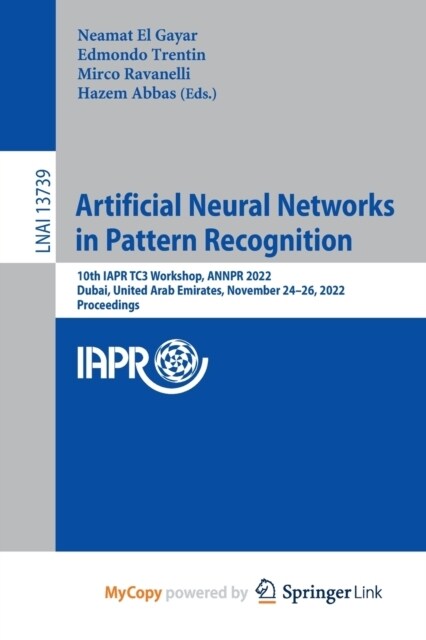 Neamat El Gayar
Edmondo Trentin
Mirco Ravanelli
Hazem Abbas (Eds.)

LNAI 13739

Artificial Neural Networks in Pattern Recognition

10th IAPR TC3 Workshop, ANNPR 2022
Dubai, United Arab Emirates, November 24–26, 2022
Proceedings

IAPR

MyCopy powered by Springer Link